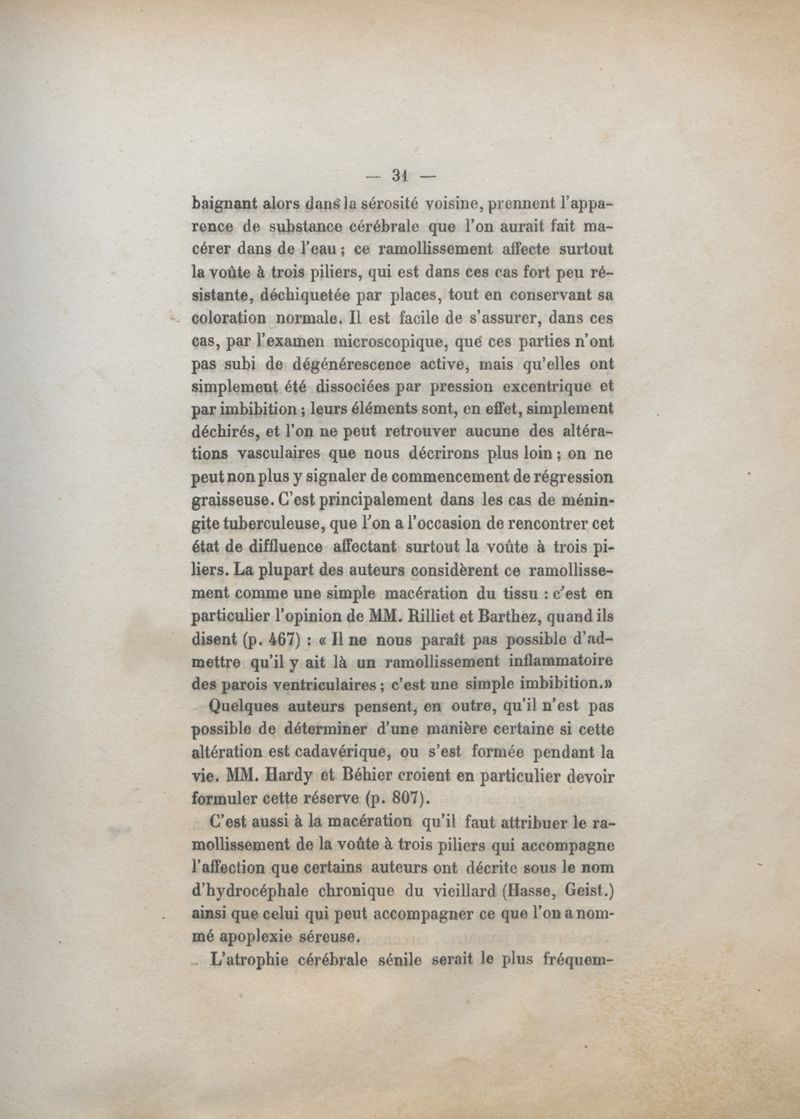 — 31 —

baignant alors dans la sérosité voisine, prennent l'apparence de substance cérébrale que l'on aurait fait macérer dans de l'eau ; ce ramollissement affecte surtout la voûte à trois piliers, qui est dans ces cas fort peu résistante, déchiquetée par places, tout en conservant sa coloration normale. Il est facile de s'assurer, dans ces cas, par l'examen microscopique, que ces parties n'ont pas subi de dégénérescence active, mais qu'elles ont simplement été dissociées par pression excentrique et par imbibition ; leurs éléments sont, en effet, simplement déchirés, et l'on ne peut retrouver aucune des altérations vasculaires que nous décrirons plus loin ; on ne peut non plus y signaler de commencement de régression graisseuse. C'est principalement dans les cas de méningite tuberculeuse, que l'on a l'occasion de rencontrer cet état de diffluence affectant surtout la voûte à trois piliers. La plupart des auteurs considèrent ce ramollissement comme une simple macération du tissu : c'est en particulier l'opinion de MM. Rilliet et Barthez, quand ils disent (p. 467) : « Il ne nous paraît pas possible d'admettre qu'il y ait là un ramollissement inflammatoire des parois ventriculaires ; c'est une simple imbibition.»

Quelques auteurs pensent, en outre, qu'il n'est pas possible de déterminer d'une manière certaine si cette altération est cadavérique, ou s'est formée pendant la vie. MM. Hardy et Béhier croient en particulier devoir formuler cette réserve (p. 807).

C'est aussi à la macération qu'il faut attribuer le ramollissement de la voûte à trois piliers qui accompagne l'affection que certains auteurs ont décrite sous le nom d'hydrocéphale chronique du vieillard (Hasse, Geist.) ainsi que celui qui peut accompagner ce que l'on a nommé apoplexie séreuse.

L'atrophie cérébrale sénile serait le plus fréquem-